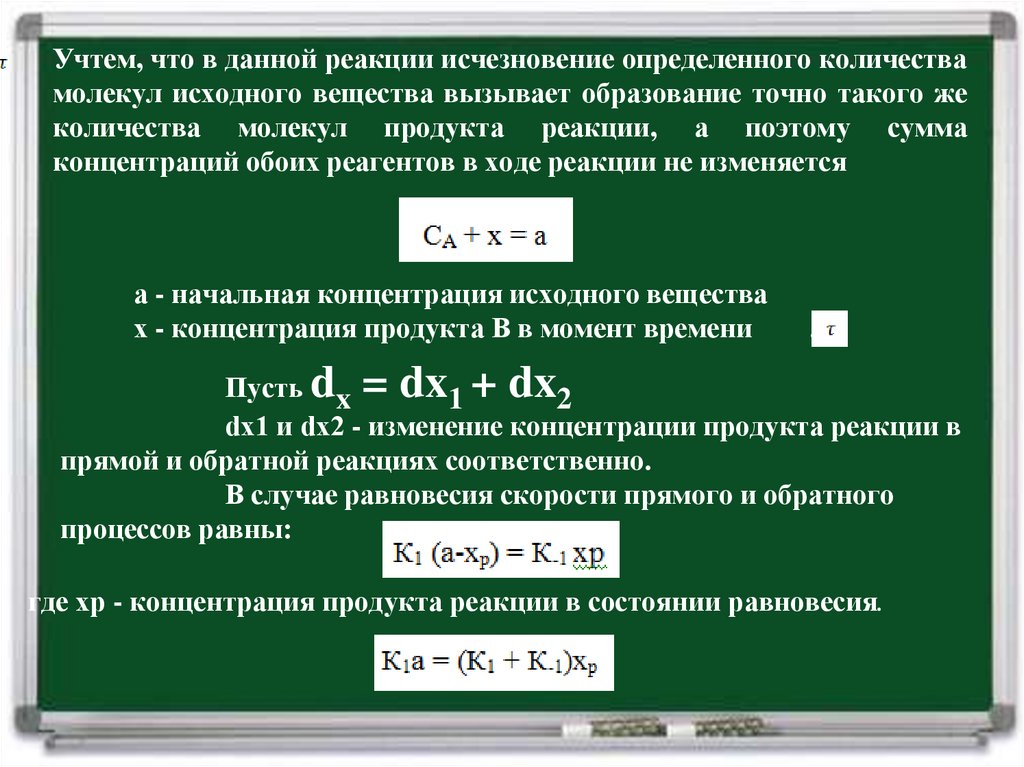 $\tau$

Учтем, что в данной реакции исчезновение определенного количества молекул исходного вещества вызывает образование точно такого же количества молекул продукта реакции, а поэтому сумма концентраций обоих реагентов в ходе реакции не изменяется

$C_A + x = a$

а - начальная концентрация исходного вещества
х - концентрация продукта В в момент времени $\tau$

Пусть $d_x = dx_1 + dx_2$

dx1 и dx2 - изменение концентрации продукта реакции в прямой и обратной реакциях соответственно.

В случае равновесия скорости прямого и обратного процессов равны:

$K_1 (a-x_p) = K_{-1} xp$

где хр - концентрация продукта реакции в состоянии равновесия.

$K_1a = (K_1 + K_{-1})x_p$